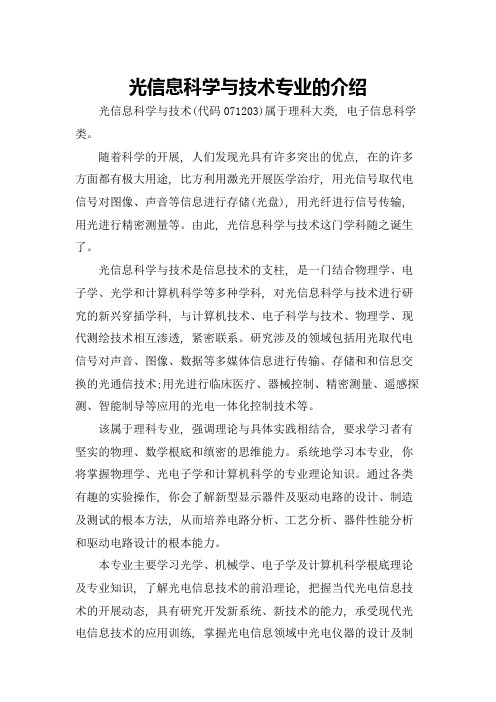 光信息科学与技术专业的介绍

光信息科学与技术(代码 071203)属于理科大类，电子信息科学类。

随着科学的开展，人们发现光具有许多突出的优点，在的许多方面都有极大用途，比方利用激光开展医学治疗，用光信号取代电信号对图像、声音等信息进行存储(光盘)，用光纤进行信号传输，用光进行精密测量等。由此，光信息科学与技术这门学科随之诞生了。

光信息科学与技术是信息技术的支柱，是一门结合物理学、电子学、光学和计算机科学等多种学科，对光信息科学与技术进行研究的新兴穿插学科，与计算机技术、电子科学与技术、物理学、现代测绘技术相互渗透，紧密联系。研究涉及的领域包括用光取代电信号对声音、图像、数据等多媒体信息进行传输、存储和和信息交换的光通信技术;用光进行临床医疗、器械控制、精密测量、遥感探测、智能制导等应用的光电一体化控制技术等。

该属于理科专业，强调理论与具体实践相结合，要求学习者有坚实的物理、数学根底和缜密的思维能力。系统地学习本专业，你将掌握物理学、光电子学和计算机科学的专业理论知识。通过各类有趣的实验操作，你会了解新型显示器件及驱动电路的设计、制造及测试的根本方法，从而培养电路分析、工艺分析、器件性能分析和驱动电路设计的根本能力。

本专业主要学习光学、机械学、电子学及计算机科学根底理论及专业知识，了解光电信息技术的前沿理论，把握当代光电信息技术的开展动态，具有研究开发新系统、新技术的能力，承受现代光电信息技术的应用训练，掌握光电信息领域中光电仪器的设计及制